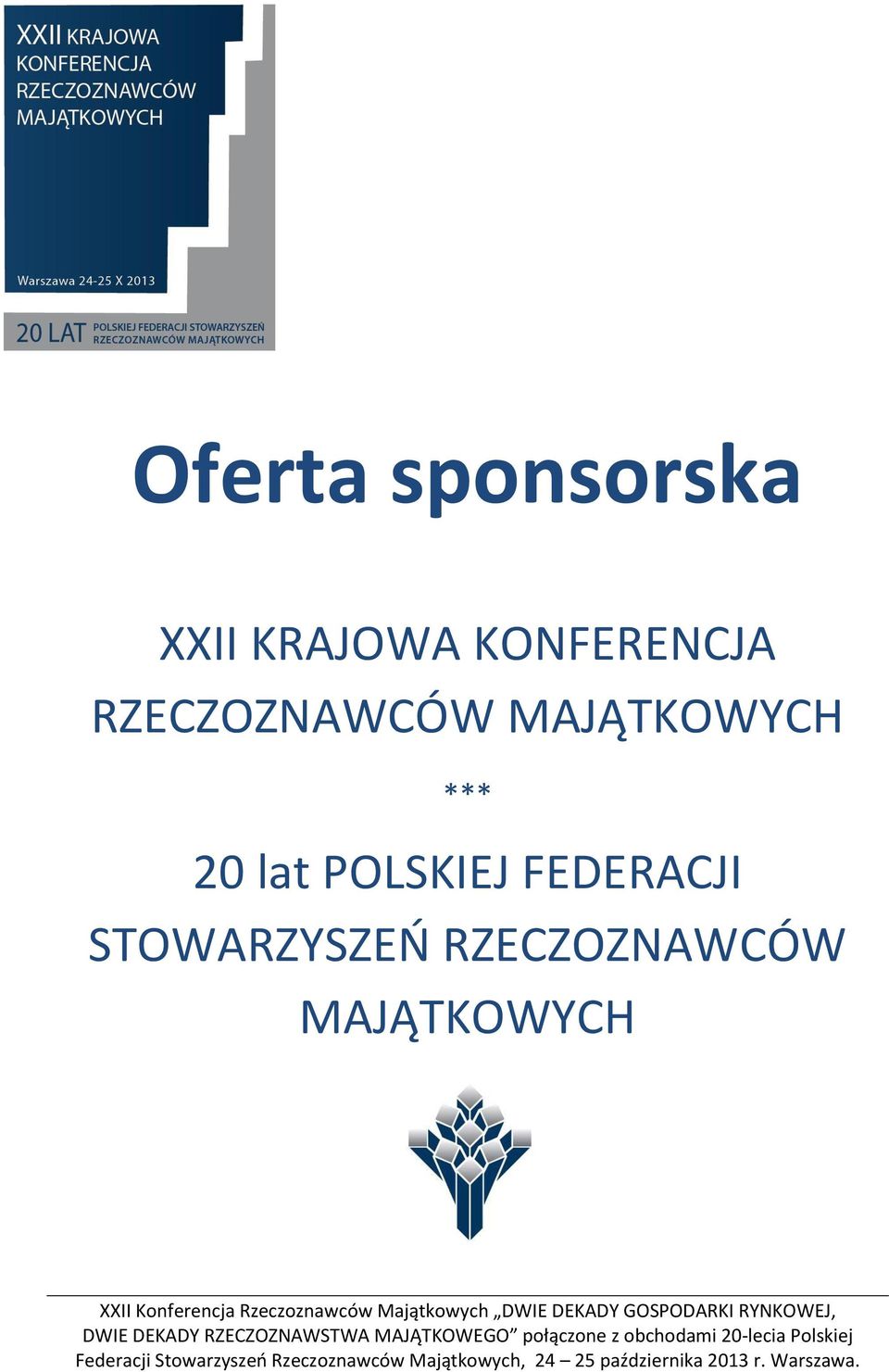 XXII KRAJOWA KONFERENCJA RZECZOZNAWCÓW MAJĄTKOWYCH

Warszawa 24-25 X 2013

20 LAT POLSKIEJ FEDERACJI STOWARZYSZEŃ RZECZOZNAWCÓW MAJĄTKOWYCH

Oferta sponsorska

XXII KRAJOWA KONFERENCJA RZECZOZNAWCÓW MAJĄTKOWYCH

***

20 lat POLSKIEJ FEDERACJI STOWARZYSZEŃ RZECZOZNAWCÓW MAJĄTKOWYCH

XXII Konferencja Rzeczoznawców Majątkowych „DWIE DEKADY GOSPODARKI RYNKOWEJ, DWIE DEKADY RZECZOZNAWSTWA MAJĄTKOWEGO” połączone z obchodami 20-lecia Polskiej Federacji Stowarzyszeń Rzeczoznawców Majątkowych, 24 – 25 października 2013 r. Warszawa.